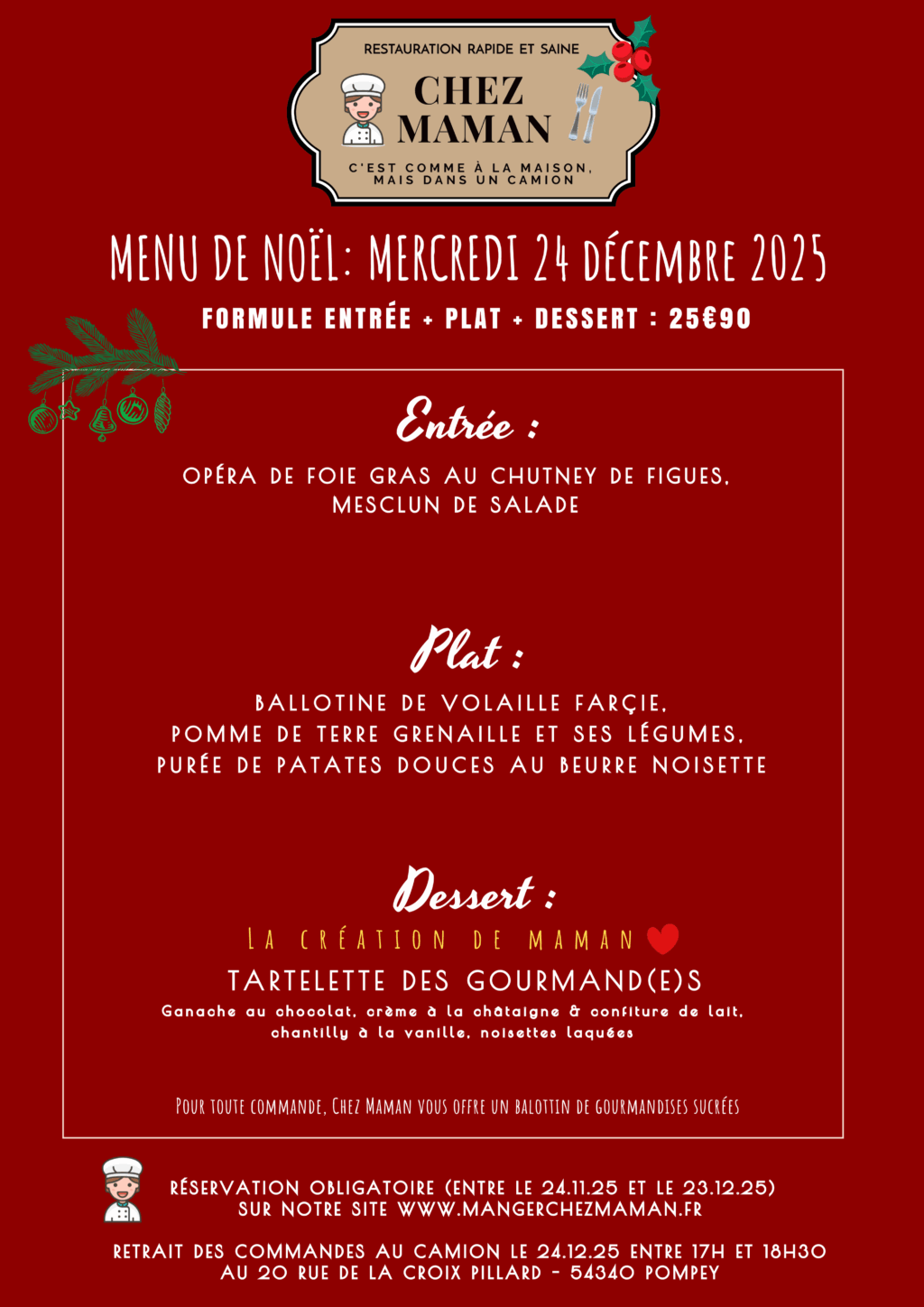 RESTAURATION RAPIDE ET SAINE
CHEZ MAMAN
C'EST COMME À LA MAISON, MAIS DANS UN CAMION

MENU DE NOËL: MERCREDI 24 DÉCEMBRE 2025
FORMULE ENTRÉE + PLAT + DESSERT : 25€90

Entrée :
OPÉRA DE FOIE GRAS AU CHUTNEY DE FIGUES, MESCLUN DE SALADE

Plat :
BALLOTINE DE VOLAILLE FARÇIE, POMME DE TERRE GRENAILLE ET SES LÉGUMES, PURÉE DE PATATES DOUCES AU BEURRE NOISETTE

Dessert :
LA CRÉATION DE MAMAN
TARTELETTE DES GOURMAND(E)S
Ganache au chocolat, crème à la châtaigne & confiture de lait, chantilly à la vanille, noisettes laquées

POUR TOUTE COMMANDE, CHEZ MAMAN VOUS OFFRE UN BALOTTIN DE GOURMANDISES SUCRÉES

RÉSERVATION OBLIGATOIRE (ENTRE LE 24.11.25 ET LE 23.12.25) SUR NOTRE SITE WWW.MANGERCHEZMAMAN.FR

RETRAIT DES COMMANDES AU CAMION LE 24.12.25 ENTRE 17H ET 18H30 AU 20 RUE DE LA CROIX PILLARD - 54340 POMPEY